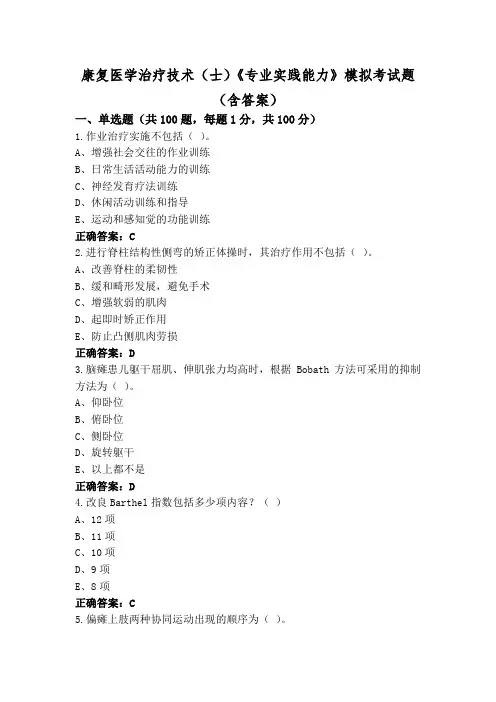 康复医学治疗技术（士）《专业实践能力》模拟考试题（含答案）

一、单选题（共100题，每题1分，共100分）

1.作业治疗实施不包括（ ）。
A、增强社会交往的作业训练
B、日常生活活动能力的训练
C、神经发育疗法训练
D、休闲活动训练和指导
E、运动和感知觉的功能训练
正确答案：C

2.进行脊柱结构性侧弯的矫正体操时，其治疗作用不包括（ ）。
A、改善脊柱的柔韧性
B、缓和畸形发展，避免手术
C、增强软弱的肌肉
D、起即时矫正作用
E、防止凸侧肌肉劳损
正确答案：D

3.脑瘫患儿躯干屈肌、伸肌张力均高时，根据 Bobath 方法可采用的抑制方法为（ ）。
A、仰卧位
B、俯卧位
C、侧卧位
D、旋转躯干
E、以上都不是
正确答案：D

4.改良 Barthel 指数包括多少项内容？（ ）
A、12 项
B、11 项
C、10 项
D、9 项
E、8 项
正确答案：C

5.偏瘫上肢两种协同运动出现的顺序为（ ）。